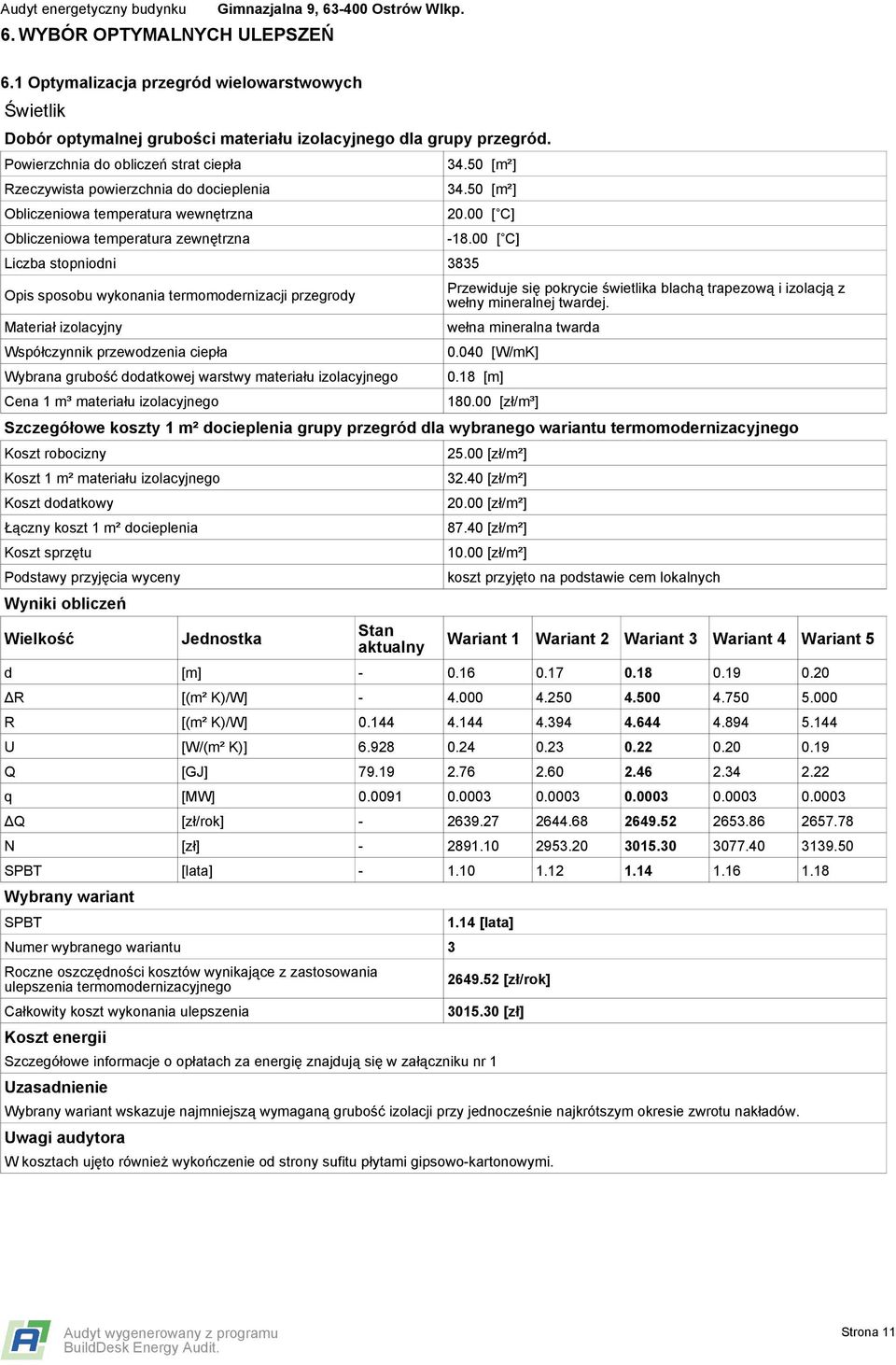 Audyt energetyczny budynku Gimnazjalna 9, 63-400 Ostrów Wlkp.

6. WYBÓR OPTYMALNYCH ULEPSZEŃ

6.1 Optymalizacja przegród wielowarstwowych

Świetlik

Dobór optymalnej grubości materiału izolacyjnego dla grupy przegród.

| | |
|---|---|
| Powierzchnia do obliczeń strat ciepła | 34.50 [m²] |
| Rzeczywista powierzchnia do docieplenia | 34.50 [m²] |
| Obliczeniowa temperatura wewnętrzna | 20.00 [°C] |
| Obliczeniowa temperatura zewnętrzna | -18.00 [°C] |
| Liczba stopniodni | 3835 |
| Opis sposobu wykonania termomodernizacji przegrody | Przewiduje się pokrycie świetlika blachą trapezową i izolacją z wełny mineralnej twardej. |
| Materiał izolacyjny | wełna mineralna twarda |
| Współczynnik przewodzenia ciepła | 0.040 [W/mK] |
| Wybrana grubość dodatkowej warstwy materiału izolacyjnego | 0.18 [m] |
| Cena 1 m³ materiału izolacyjnego | 180.00 [zł/m³] |

Szczegółowe koszty 1 m² docieplenia grupy przegród dla wybranego wariantu termomodernizacyjnego

| | |
|---|---|
| Koszt robocizny | 25.00 [zł/m²] |
| Koszt 1 m² materiału izolacyjnego | 32.40 [zł/m²] |
| Koszt dodatkowy | 20.00 [zł/m²] |
| Łączny koszt 1 m² docieplenia | 87.40 [zł/m²] |
| Koszt sprzętu | 10.00 [zł/m²] |
| Podstawy przyjęcia wyceny | koszt przyjęto na podstawie cem lokalnych |

Wyniki obliczeń

| Wielkość | Jednostka | Stan aktualny | Wariant 1 | Wariant 2 | Wariant 3 | Wariant 4 | Wariant 5 |
|---|---|---|---|---|---|---|---|
| d | [m] | - | 0.16 | 0.17 | 0.18 | 0.19 | 0.20 |
| ΔR | [(m² K)/W] | - | 4.000 | 4.250 | 4.500 | 4.750 | 5.000 |
| R | [(m² K)/W] | 0.144 | 4.144 | 4.394 | 4.644 | 4.894 | 5.144 |
| U | [W/(m² K)] | 6.928 | 0.24 | 0.23 | 0.22 | 0.20 | 0.19 |
| Q | [GJ] | 79.19 | 2.76 | 2.60 | 2.46 | 2.34 | 2.22 |
| q | [MW] | 0.0091 | 0.0003 | 0.0003 | 0.0003 | 0.0003 | 0.0003 |
| ΔQ | [zł/rok] | - | 2639.27 | 2644.68 | 2649.52 | 2653.86 | 2657.78 |
| N | [zł] | - | 2891.10 | 2953.20 | 3015.30 | 3077.40 | 3139.50 |
| SPBT | [lata] | - | 1.10 | 1.12 | 1.14 | 1.16 | 1.18 |

Wybrany wariant

| | |
|---|---|
| SPBT | 1.14 [lata] |
| Numer wybranego wariantu | 3 |
| Roczne oszczędności kosztów wynikające z zastosowania ulepszenia termomodernizacyjnego | 2649.52 [zł/rok] |
| Całkowity koszt wykonania ulepszenia | 3015.30 [zł] |

Koszt energii

Szczegółowe informacje o opłatach za energię znajdują się w załączniku nr 1

Uzasadnienie

Wybrany wariant wskazuje najmniejszą wymaganą grubość izolacji przy jednocześnie najkrótszym okresie zwrotu nakładów.

Uwagi audytora

W kosztach ujęto również wykończenie od strony sufitu płytami gipsowo-kartonowymi.

Audyt wygenerowany z programu BuildDesk Energy Audit.

Strona 11